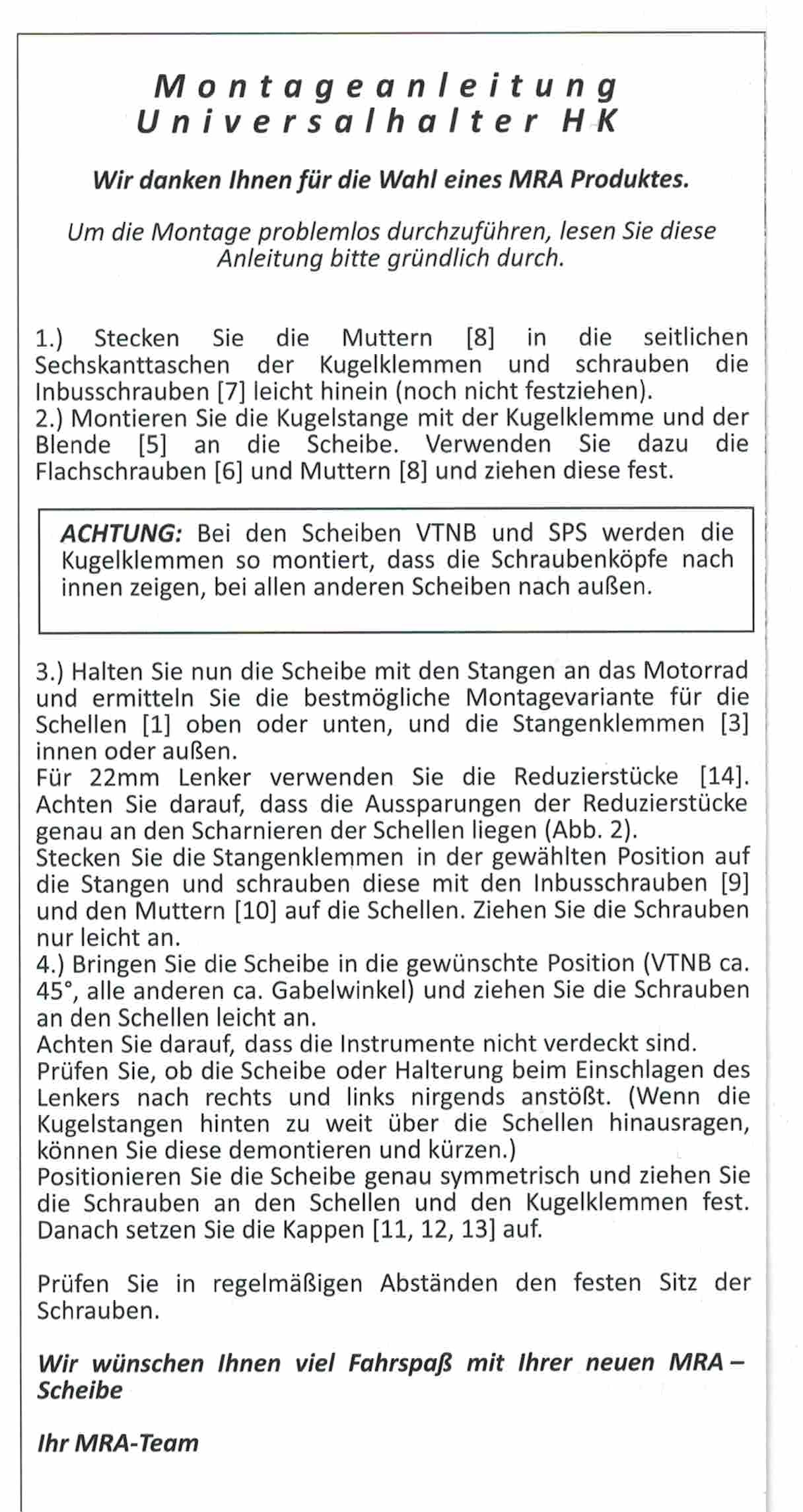 Montageanleitung
Universalhalter HK

Wir danken Ihnen für die Wahl eines MRA Produktes.

Um die Montage problemlos durchzuführen, lesen Sie diese Anleitung bitte gründlich durch.

1.) Stecken Sie die Muttern [8] in die seitlichen Sechskanttaschen der Kugelklemmen und schrauben die Inbusschrauben [7] leicht hinein (noch nicht festziehen).
2.) Montieren Sie die Kugelstange mit der Kugelklemme und der Blende [5] an die Scheibe. Verwenden Sie dazu die Flachschrauben [6] und Muttern [8] und ziehen diese fest.

ACHTUNG: Bei den Scheiben VTNB und SPS werden die Kugelklemmen so montiert, dass die Schraubenköpfe nach innen zeigen, bei allen anderen Scheiben nach außen.

3.) Halten Sie nun die Scheibe mit den Stangen an das Motorrad und ermitteln Sie die bestmögliche Montagevariante für die Schellen [1] oben oder unten, und die Stangenklemmen [3] innen oder außen.
Für 22mm Lenker verwenden Sie die Reduzierstücke [14]. Achten Sie darauf, dass die Aussparungen der Reduzierstücke genau an den Scharnieren der Schellen liegen (Abb. 2).
Stecken Sie die Stangenklemmen in der gewählten Position auf die Stangen und schrauben diese mit den Inbusschrauben [9] und den Muttern [10] auf die Schellen. Ziehen Sie die Schrauben nur leicht an.
4.) Bringen Sie die Scheibe in die gewünschte Position (VTNB ca. 45°, alle anderen ca. Gabelwinkel) und ziehen Sie die Schrauben an den Schellen leicht an.
Achten Sie darauf, dass die Instrumente nicht verdeckt sind.
Prüfen Sie, ob die Scheibe oder Halterung beim Einschlagen des Lenkers nach rechts und links nirgends anstößt. (Wenn die Kugelstangen hinten zu weit über die Schellen hinausragen, können Sie diese demontieren und kürzen.)
Positionieren Sie die Scheibe genau symmetrisch und ziehen Sie die Schrauben an den Schellen und den Kugelklemmen fest. Danach setzen Sie die Kappen [11, 12, 13] auf.

Prüfen Sie in regelmäßigen Abständen den festen Sitz der Schrauben.

Wir wünschen Ihnen viel Fahrspaß mit Ihrer neuen MRA – Scheibe

Ihr MRA-Team